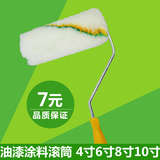 7元
品质保证

油漆涂料滚筒 4寸6寸8寸10寸